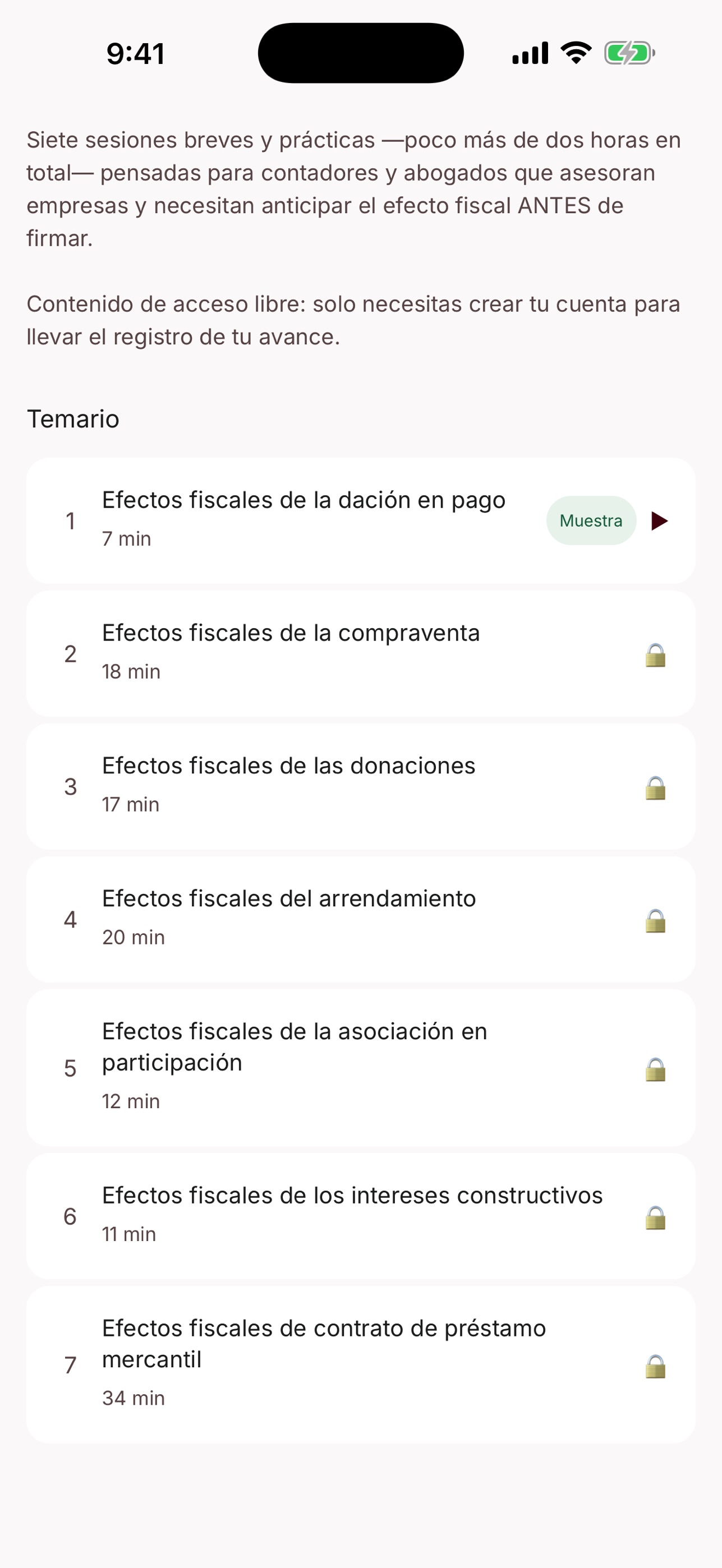 9:41

Siete sesiones breves y prácticas —poco más de dos horas en total— pensadas para contadores y abogados que asesoran empresas y necesitan anticipar el efecto fiscal ANTES de firmar.

Contenido de acceso libre: solo necesitas crear tu cuenta para llevar el registro de tu avance.

Temario

1 Efectos fiscales de la dación en pago
7 min
Muestra

2 Efectos fiscales de la compraventa
18 min

3 Efectos fiscales de las donaciones
17 min

4 Efectos fiscales del arrendamiento
20 min

5 Efectos fiscales de la asociación en participación
12 min

6 Efectos fiscales de los intereses constructivos
11 min

7 Efectos fiscales de contrato de préstamo mercantil
34 min